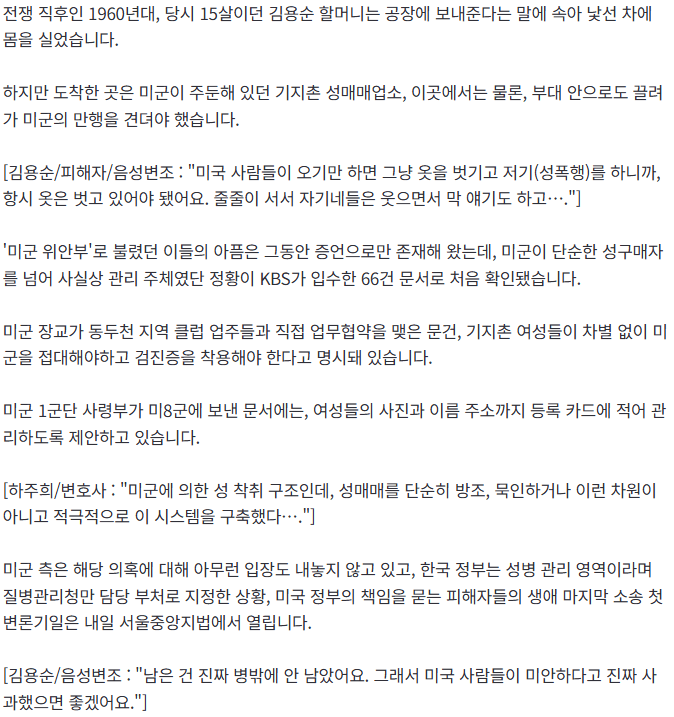 전쟁 직후인 1960년대, 당시 15살이던 김용순 할머니는 공장에 보내준다는 말에 속아 낯선 차에 몸을 실었습니다.

하지만 도착한 곳은 미군이 주둔해 있던 기지촌 성매매업소, 이곳에서는 물론, 부대 안으로도 끌려가 미군의 만행을 견뎌야 했습니다.

[김용순/피해자/음성변조 : "미국 사람들이 오기만 하면 그냥 옷을 벗기고 저기(성폭행)를 하니까, 항시 옷은 벗고 있어야 됐어요. 줄줄이 서서 자기네들은 웃으면서 막 얘기도 하고…."]

'미군 위안부'로 불렸던 이들의 아픔은 그동안 증언으로만 존재해 왔는데, 미군이 단순한 성구매자를 넘어 사실상 관리 주체였단 정황이 KBS가 입수한 66건 문서로 처음 확인됐습니다.

미군 장교가 동두천 지역 클럽 업주들과 직접 업무협약을 맺은 문건, 기지촌 여성들이 차별 없이 미군을 접대해야하고 검진증을 착용해야 한다고 명시돼 있습니다.

미군 1군단 사령부가 미8군에 보낸 문서에는, 여성들의 사진과 이름 주소까지 등록 카드에 적어 관리하도록 제안하고 있습니다.

[하주희/변호사 : "미군에 의한 성 착취 구조인데, 성매매를 단순히 방조, 묵인하거나 이런 차원이 아니고 적극적으로 이 시스템을 구축했다…."]

미군 측은 해당 의혹에 대해 아무런 입장도 내놓지 않고 있고, 한국 정부는 성병 관리 영역이라며 질병관리청만 담당 부처로 지정한 상황, 미국 정부의 책임을 묻는 피해자들의 생애 마지막 소송 첫 변론기일은 내일 서울중앙지법에서 열립니다.

[김용순/음성변조 : "남은 건 진짜 병밖에 안 남았어요. 그래서 미국 사람들이 미안하다고 진짜 사과했으면 좋겠어요."]